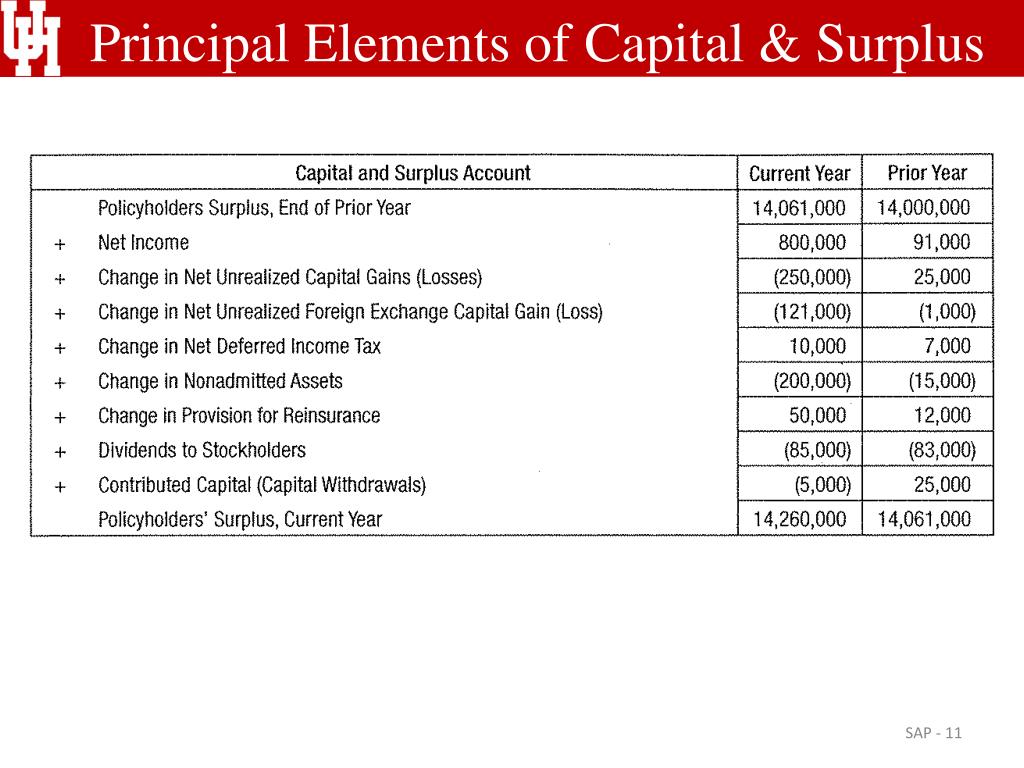 Principal Elements of Capital & Surplus

| | Capital and Surplus Account | Current Year | Prior Year |
|---|---|---|---|
| | Policyholders Surplus, End of Prior Year | 14,061,000 | 14,000,000 |
| + | Net Income | 800,000 | 91,000 |
| + | Change in Net Unrealized Capital Gains (Losses) | (250,000) | 25,000 |
| + | Change in Net Unrealized Foreign Exchange Capital Gain (Loss) | (121,000) | (1,000) |
| + | Change in Net Deferred Income Tax | 10,000 | 7,000 |
| + | Change in Nonadmitted Assets | (200,000) | (15,000) |
| + | Change in Provision for Reinsurance | 50,000 | 12,000 |
| + | Dividends to Stockholders | (85,000) | (83,000) |
| + | Contributed Capital (Capital Withdrawals) | (5,000) | 25,000 |
| | Policyholders' Surplus, Current Year | 14,260,000 | 14,061,000 |

SAP - 11